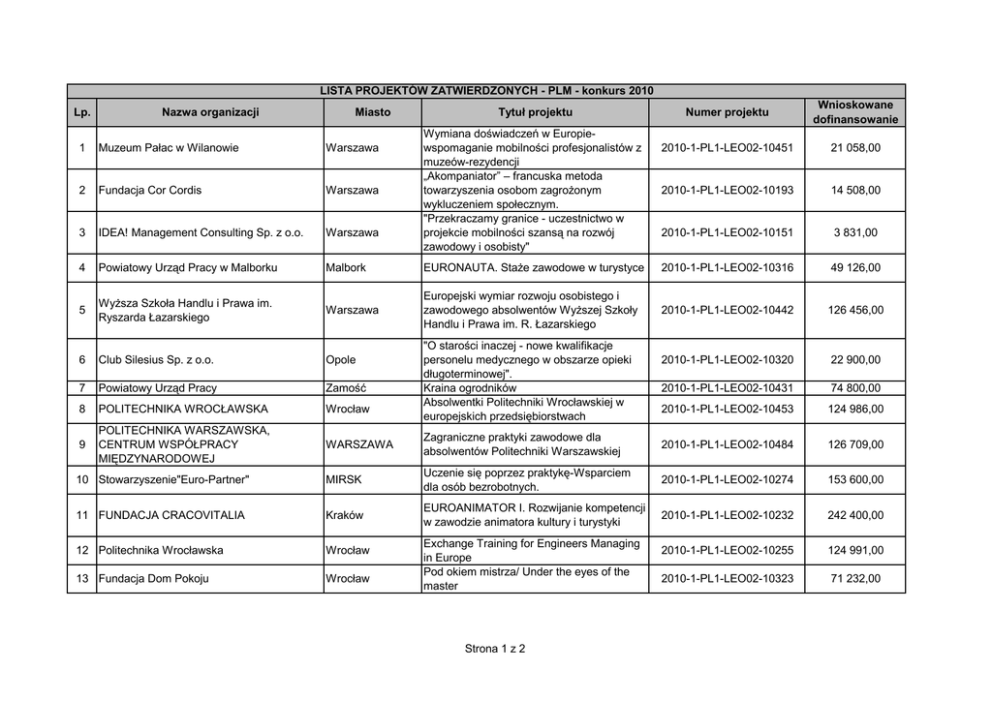 LISTA PROJEKTÓW ZATWIERDZONYCH - PLM - konkurs 2010

| Lp. | Nazwa organizacji | Miasto | Tytuł projektu | Numer projektu | Wnioskowane dofinansowanie |
|---|---|---|---|---|---|
| 1 | Muzeum Pałac w Wilanowie | Warszawa | Wymiana doświadczeń w Europie- wspomaganie mobilności profesjonalistów z muzeów-rezydencji | 2010-1-PL1-LEO02-10451 | 21 058,00 |
| 2 | Fundacja Cor Cordis | Warszawa | „Akompaniator" – francuska metoda towarzyszenia osobom zagrożonym wykluczeniem społecznym. | 2010-1-PL1-LEO02-10193 | 14 508,00 |
| 3 | IDEA! Management Consulting Sp. z o.o. | Warszawa | "Przekraczamy granice - uczestnictwo w projekcie mobilności szansą na rozwój zawodowy i osobisty" | 2010-1-PL1-LEO02-10151 | 3 831,00 |
| 4 | Powiatowy Urząd Pracy w Malborku | Malbork | EURONAUTA. Staże zawodowe w turystyce | 2010-1-PL1-LEO02-10316 | 49 126,00 |
| 5 | Wyższa Szkoła Handlu i Prawa im. Ryszarda Łazarskiego | Warszawa | Europejski wymiar rozwoju osobistego i zawodowego absolwentów Wyższej Szkoły Handlu i Prawa im. R. Łazarskiego | 2010-1-PL1-LEO02-10442 | 126 456,00 |
| 6 | Club Silesius Sp. z o.o. | Opole | "O starości inaczej - nowe kwalifikacje personelu medycznego w obszarze opieki długoterminowej". | 2010-1-PL1-LEO02-10320 | 22 900,00 |
| 7 | Powiatowy Urząd Pracy | Zamość | Kraina ogrodników | 2010-1-PL1-LEO02-10431 | 74 800,00 |
| 8 | POLITECHNIKA WROCŁAWSKA | Wrocław | Absolwentki Politechniki Wrocławskiej w europejskich przedsiębiorstwach | 2010-1-PL1-LEO02-10453 | 124 986,00 |
| 9 | POLITECHNIKA WARSZAWSKA, CENTRUM WSPÓŁPRACY MIĘDZYNARODOWEJ | WARSZAWA | Zagraniczne praktyki zawodowe dla absolwentów Politechniki Warszawskiej | 2010-1-PL1-LEO02-10484 | 126 709,00 |
| 10 | Stowarzyszenie"Euro-Partner" | MIRSK | Uczenie się poprzez praktykę-Wsparciem dla osób bezrobotnych. | 2010-1-PL1-LEO02-10274 | 153 600,00 |
| 11 | FUNDACJA CRACOVITALIA | Kraków | EUROANIMATOR I. Rozwijanie kompetencji w zawodzie animatora kultury i turystyki | 2010-1-PL1-LEO02-10232 | 242 400,00 |
| 12 | Politechnika Wrocławska | Wrocław | Exchange Training for Engineers Managing in Europe | 2010-1-PL1-LEO02-10255 | 124 991,00 |
| 13 | Fundacja Dom Pokoju | Wrocław | Pod okiem mistrza/ Under the eyes of the master | 2010-1-PL1-LEO02-10323 | 71 232,00 |

Strona 1 z 2